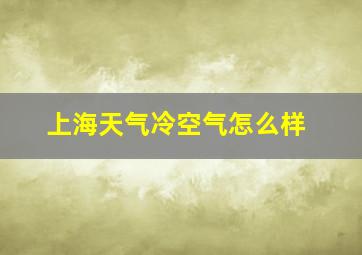 上海天气冷空气怎么样